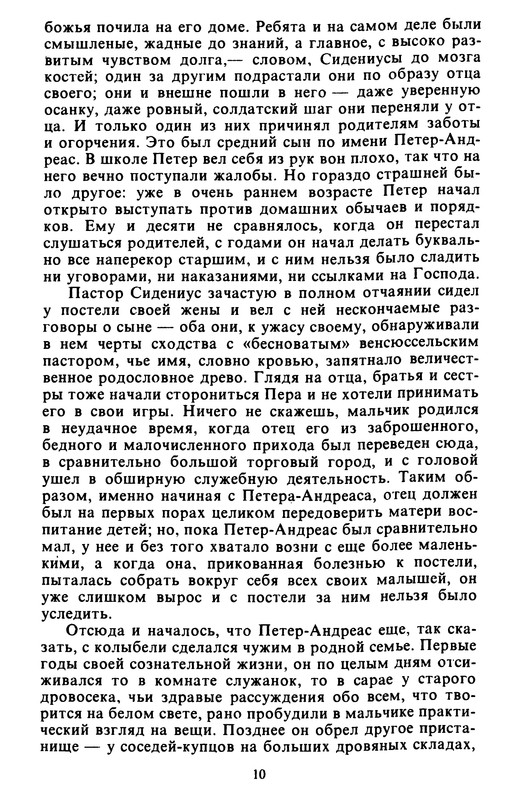 божья почила на его доме. Ребята и на самом деле были смышленые, жадные до знаний, а главное, с высоко развитым чувством долга,— словом, Сидениусы до мозга костей; один за другим подрастали они по образу отца своего; они и внешне пошли в него — даже уверенную осанку, даже ровный, солдатский шаг они переняли у отца. И только один из них причинял родителям заботы и огорчения. Это был средний сын по имени Петер-Андреас. В школе Петер вел себя из рук вон плохо, так что на него вечно поступали жалобы. Но гораздо страшней было другое: уже в очень раннем возрасте Петер начал открыто выступать против домашних обычаев и порядков. Ему и десяти не сравнялось, когда он перестал слушаться родителей, с годами он начал делать буквально все наперекор старшим, и с ним нельзя было сладить ни уговорами, ни наказаниями, ни ссылками на Господа.

Пастор Сидениус зачастую в полном отчаянии сидел у постели своей жены и вел с ней нескончаемые разговоры о сыне — оба они, к ужасу своему, обнаруживали в нем черты сходства с «бесноватым» венсюссельским пастором, чье имя, словно кровью, запятнало величественное родословное древо. Глядя на отца, братья и сестры тоже начали сторониться Пера и не хотели принимать его в свои игры. Ничего не скажешь, мальчик родился в неудачное время, когда отец его из заброшенного, бедного и малочисленного прихода был переведен сюда, в сравнительно большой торговый город, и с головой ушел в обширную служебную деятельность. Таким образом, именно начиная с Петера-Андреаса, отец должен был на первых порах целиком передоверить матери воспитание детей; но, пока Петер-Андреас был сравнительно мал, у нее и без того хватало возни с еще более маленькими, а когда она, прикованная болезнью к постели, пыталась собрать вокруг себя всех своих малышей, он уже слишком вырос и с постели за ним нельзя было уследить.

Отсюда и началось, что Петер-Андреас еще, так сказать, с колыбели сделался чужим в родной семье. Первые годы своей сознательной жизни, он по целым дням отсиживался то в комнате служанок, то в сарае у старого дровосека, чьи здравые рассуждения обо всем, что творится на белом свете, рано пробудили в мальчике практический взгляд на вещи. Позднее он обрел другое пристанище — у соседей-купцов на больших дровяных складах,

10